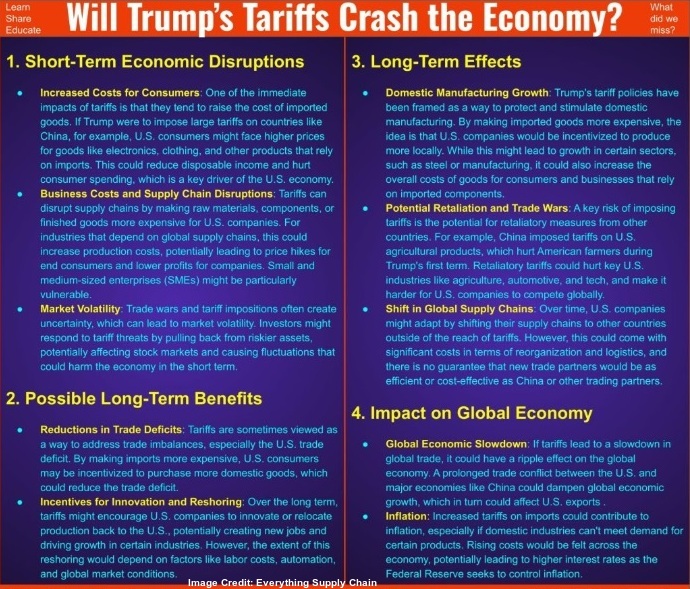 Learn
Share
Educate

Will Trump's Tariffs Crash the Economy?

What
did we
miss?

1. Short-Term Economic Disruptions

• Increased Costs for Consumers: One of the immediate impacts of tariffs is that they tend to raise the cost of imported goods. If Trump were to impose large tariffs on countries like China, for example, U.S. consumers might face higher prices for goods like electronics, clothing, and other products that rely on imports. This could reduce disposable income and hurt consumer spending, which is a key driver of the U.S. economy.
• Business Costs and Supply Chain Disruptions: Tariffs can disrupt supply chains by making raw materials, components, or finished goods more expensive for U.S. companies. For industries that depend on global supply chains, this could increase production costs, potentially leading to price hikes for end consumers and lower profits for companies. Small and medium-sized enterprises (SMEs) might be particularly vulnerable.
• Market Volatility: Trade wars and tariff impositions often create uncertainty, which can lead to market volatility. Investors might respond to tariff threats by pulling back from riskier assets, potentially affecting stock markets and causing fluctuations that could harm the economy in the short term.

2. Possible Long-Term Benefits

• Reductions in Trade Deficits: Tariffs are sometimes viewed as a way to address trade imbalances, especially the U.S. trade deficit. By making imports more expensive, U.S. consumers may be incentivized to purchase more domestic goods, which could reduce the trade deficit.
• Incentives for Innovation and Reshoring: Over the long term, tariffs might encourage U.S. companies to innovate or relocate production back to the U.S., potentially creating new jobs and driving growth in certain industries. However, the extent of this reshoring would depend on factors like labor costs, automation, and global market conditions.

3. Long-Term Effects

• Domestic Manufacturing Growth: Trump's tariff policies have been framed as a way to protect and stimulate domestic manufacturing. By making imported goods more expensive, the idea is that U.S. companies would be incentivized to produce more locally. While this might lead to growth in certain sectors, such as steel or manufacturing, it could also increase the overall costs of goods for consumers and businesses that rely on imported components.
• Potential Retaliation and Trade Wars: A key risk of imposing tariffs is the potential for retaliatory measures from other countries. For example, China imposed tariffs on U.S. agricultural products, which hurt American farmers during Trump's first term. Retaliatory tariffs could hurt key U.S. industries like agriculture, automotive, and tech, and make it harder for U.S. companies to compete globally.
• Shift in Global Supply Chains: Over time, U.S. companies might adapt by shifting their supply chains to other countries outside of the reach of tariffs. However, this could come with significant costs in terms of reorganization and logistics, and there is no guarantee that new trade partners would be as efficient or cost-effective as China or other trading partners.

4. Impact on Global Economy

• Global Economic Slowdown: If tariffs lead to a slowdown in global trade, it could have a ripple effect on the global economy. A prolonged trade conflict between the U.S. and major economies like China could dampen global economic growth, which in turn could affect U.S. exports .
• Inflation: Increased tariffs on imports could contribute to inflation, especially if domestic industries can't meet demand for certain products. Rising costs would be felt across the economy, potentially leading to higher interest rates as the Federal Reserve seeks to control inflation.

Image Credit: Everything Supply Chain